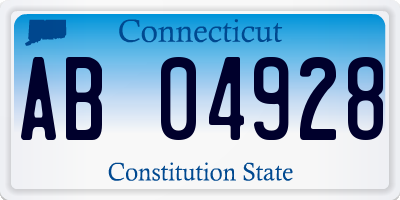 Connecticut

AB 04928

Constitution State